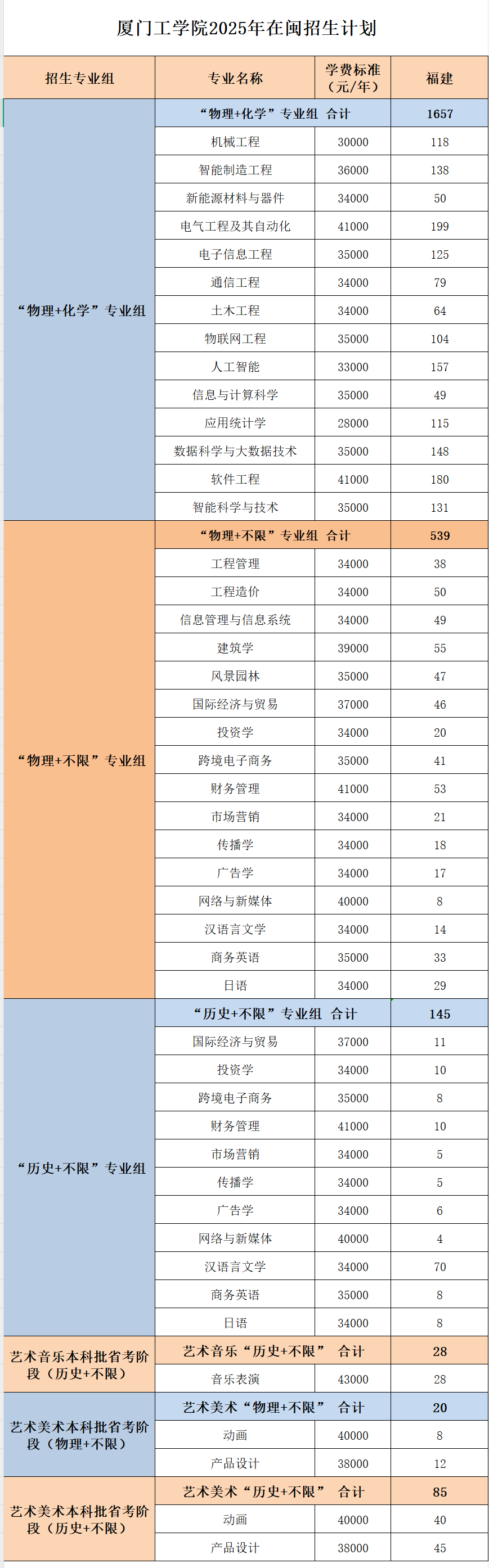 厦门工学院2025年在闽招生计划

| 招生专业组 | 专业名称 | 学费标准（元/年） | 福建 |
|---|---|---|---|
| “物理+化学”专业组 | “物理+化学”专业组 合计 | | 1657 |
| | 机械工程 | 30000 | 118 |
| | 智能制造工程 | 36000 | 138 |
| | 新能源材料与器件 | 34000 | 50 |
| | 电气工程及其自动化 | 41000 | 199 |
| | 电子信息工程 | 35000 | 125 |
| | 通信工程 | 34000 | 79 |
| | 土木工程 | 34000 | 64 |
| | 物联网工程 | 35000 | 104 |
| | 人工智能 | 33000 | 157 |
| | 信息与计算科学 | 35000 | 49 |
| | 应用统计学 | 28000 | 115 |
| | 数据科学与大数据技术 | 35000 | 148 |
| | 软件工程 | 41000 | 180 |
| | 智能科学与技术 | 35000 | 131 |
| “物理+不限”专业组 | “物理+不限”专业组 合计 | | 539 |
| | 工程管理 | 34000 | 38 |
| | 工程造价 | 34000 | 50 |
| | 信息管理与信息系统 | 34000 | 49 |
| | 建筑学 | 39000 | 55 |
| | 风景园林 | 35000 | 47 |
| | 国际经济与贸易 | 37000 | 46 |
| | 投资学 | 34000 | 20 |
| | 跨境电子商务 | 35000 | 41 |
| | 财务管理 | 41000 | 53 |
| | 市场营销 | 34000 | 21 |
| | 传播学 | 34000 | 18 |
| | 广告学 | 34000 | 17 |
| | 网络与新媒体 | 40000 | 8 |
| | 汉语言文学 | 34000 | 14 |
| | 商务英语 | 35000 | 33 |
| | 日语 | 34000 | 29 |
| “历史+不限”专业组 | “历史+不限”专业组 合计 | | 145 |
| | 国际经济与贸易 | 37000 | 11 |
| | 投资学 | 34000 | 10 |
| | 跨境电子商务 | 35000 | 8 |
| | 财务管理 | 41000 | 10 |
| | 市场营销 | 34000 | 5 |
| | 传播学 | 34000 | 5 |
| | 广告学 | 34000 | 6 |
| | 网络与新媒体 | 40000 | 4 |
| | 汉语言文学 | 34000 | 70 |
| | 商务英语 | 35000 | 8 |
| | 日语 | 34000 | 8 |
| 艺术音乐本科批省考阶段（历史+不限） | 艺术音乐“历史+不限” 合计 | | 28 |
| | 音乐表演 | 43000 | 28 |
| 艺术美术本科批省考阶段（物理+不限） | 艺术美术“物理+不限” 合计 | | 20 |
| | 动画 | 40000 | 8 |
| | 产品设计 | 38000 | 12 |
| 艺术美术本科批省考阶段（历史+不限） | 艺术美术“历史+不限” 合计 | | 85 |
| | 动画 | 40000 | 40 |
| | 产品设计 | 38000 | 45 |